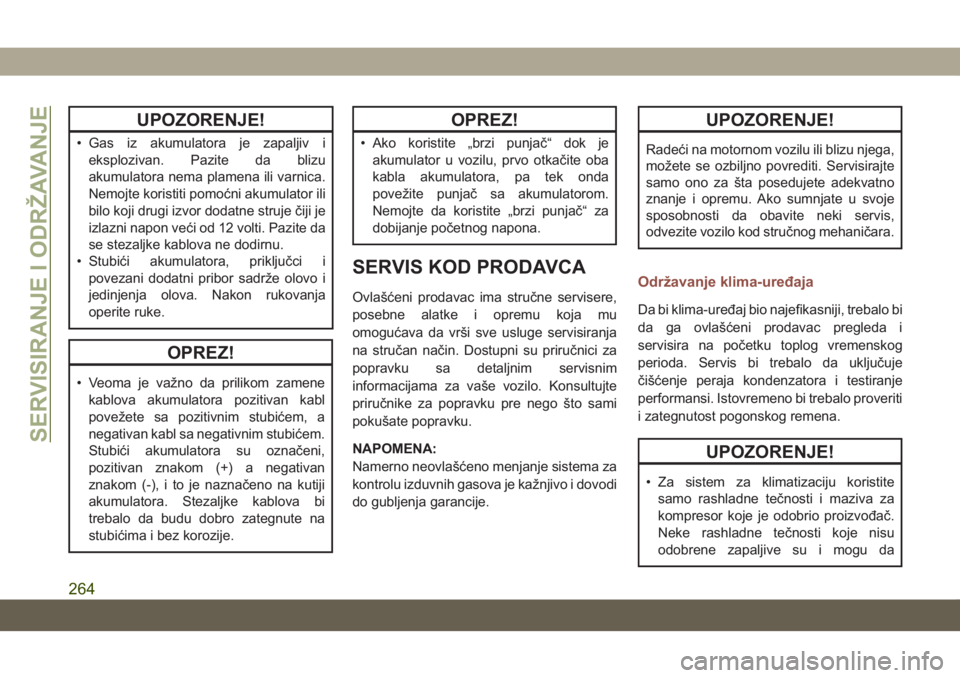 SERVISIRANJE I ODRŽAVANJE

UPOZORENJE!

• Gas iz akumulatora je zapaljiv i eksplozivan. Pazite da blizu akumulatora nema plamena ili varnica. Nemojte koristiti pomoćni akumulator ili bilo koji drugi izvor dodatne struje čiji je izlazni napon veći od 12 volti. Pazite da se stezaljke kablova ne dodirnu.
• Stubići akumulatora, priključci i povezani dodatni pribor sadrže olovo i jedinjenja olova. Nakon rukovanja operite ruke.

OPREZ!

• Veoma je važno da prilikom zamene kablova akumulatora pozitivan kabl povežete sa pozitivnim stubićem, a negativan kabl sa negativnim stubićem. Stubići akumulatora su označeni, pozitivan znakom (+) a negativan znakom (-), i to je naznačeno na kutiji akumulatora. Stezaljke kablova bi trebalo da budu dobro zategnute na stubićima i bez korozije.

OPREZ!

• Ako koristite „brzi punjač“ dok je akumulator u vozilu, prvo otkačite oba kabla akumulatora, pa tek onda povežite punjač sa akumulatorom. Nemojte da koristite „brzi punjač“ za dobijanje početnog napona.

SERVIS KOD PRODAVCA

Ovlašćeni prodavac ima stručne servisere, posebne alatke i opremu koja mu omogućava da vrši sve usluge servisiranja na stručan način. Dostupni su priručnici za popravku sa detaljnim servisnim informacijama za vaše vozilo. Konsultujte priručnike za popravku pre nego što sami pokušate popravku.

NAPOMENA:
Namerno neovlašćeno menjanje sistema za kontrolu izduvnih gasova je kažnjivo i dovodi do gubljenja garancije.

UPOZORENJE!

Radeći na motornom vozilu ili blizu njega, možete se ozbiljno povrediti. Servisirajte samo ono za šta posedujete adekvatno znanje i opremu. Ako sumnjate u svoje sposobnosti da obavite neki servis, odvezite vozilo kod stručnog mehaničara.

Održavanje klima-uređaja

Da bi klima-uređaj bio najefikasniji, trebalo bi da ga ovlašćeni prodavac pregleda i servisira na početku toplog vremenskog perioda. Servis bi trebalo da uključuje čišćenje peraja kondenzatora i testiranje performansi. Istovremeno bi trebalo proveriti i zategnutost pogonskog remena.

UPOZORENJE!

• Za sistem za klimatizaciju koristite samo rashladne tečnosti i maziva za kompresor koje je odobrio proizvođač. Neke rashladne tečnosti koje nisu odobrene zapaljive su i mogu da

264

carmanualsonline.info